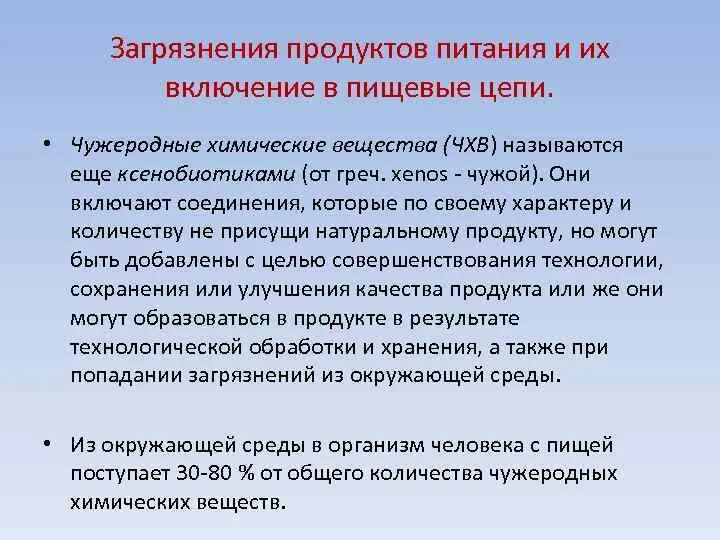 Загрязнения продуктов питания и их включение в пищевые цепи.

• Чужеродные химические вещества (ЧХВ) называются еще ксенобиотиками (от греч. xenos - чужой). Они включают соединения, которые по своему характеру и количеству не присущи натуральному продукту, но могут быть добавлены с целью совершенствования технологии, сохранения или улучшения качества продукта или же они могут образоваться в продукте в результате технологической обработки и хранения, а также при попадании загрязнений из окружающей среды.

• Из окружающей среды в организм человека с пищей поступает 30-80 % от общего количества чужеродных химических веществ.